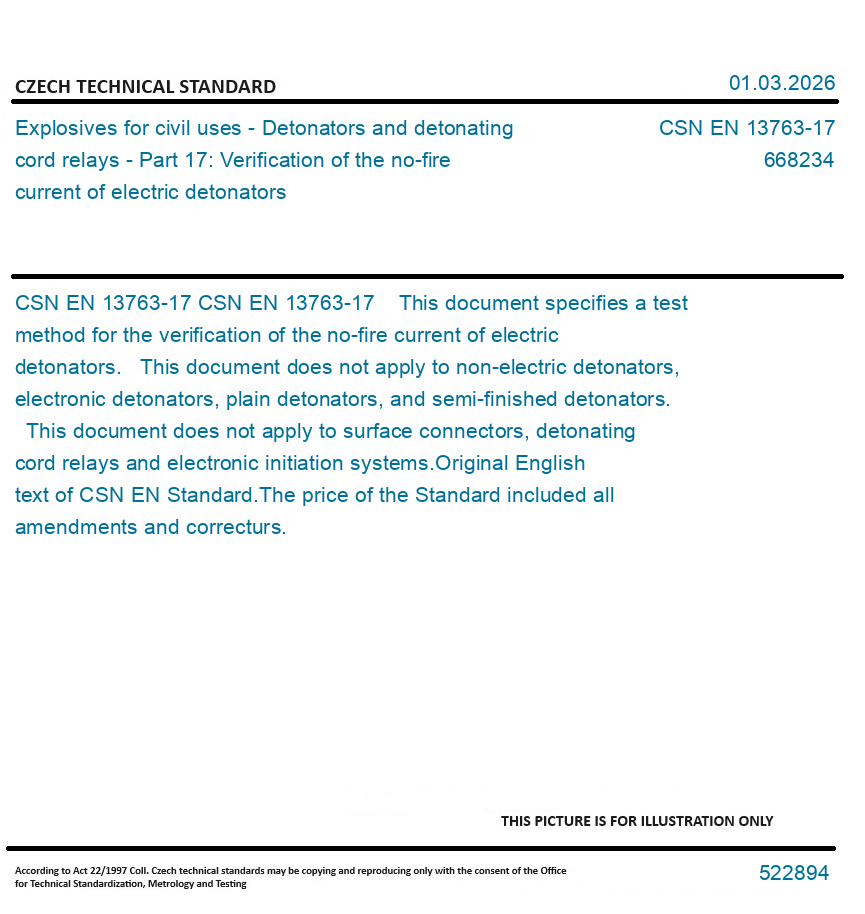 CZECH TECHNICAL STANDARD

01.03.2026

Explosives for civil uses - Detonators and detonating cord relays - Part 17: Verification of the no-fire current of electric detonators

CSN EN 13763-17
668234

CSN EN 13763-17 CSN EN 13763-17 This document specifies a test method for the verification of the no-fire current of electric detonators. This document does not apply to non-electric detonators, electronic detonators, plain detonators, and semi-finished detonators. This document does not apply to surface connectors, detonating cord relays and electronic initiation systems.Original English text of CSN EN Standard.The price of the Standard included all amendments and correcturs.

THIS PICTURE IS FOR ILLUSTRATION ONLY

According to Act 22/1997 Coll. Czech technical standards may be copying and reproducing only with the consent of the Office for Technical Standardization, Metrology and Testing

522894